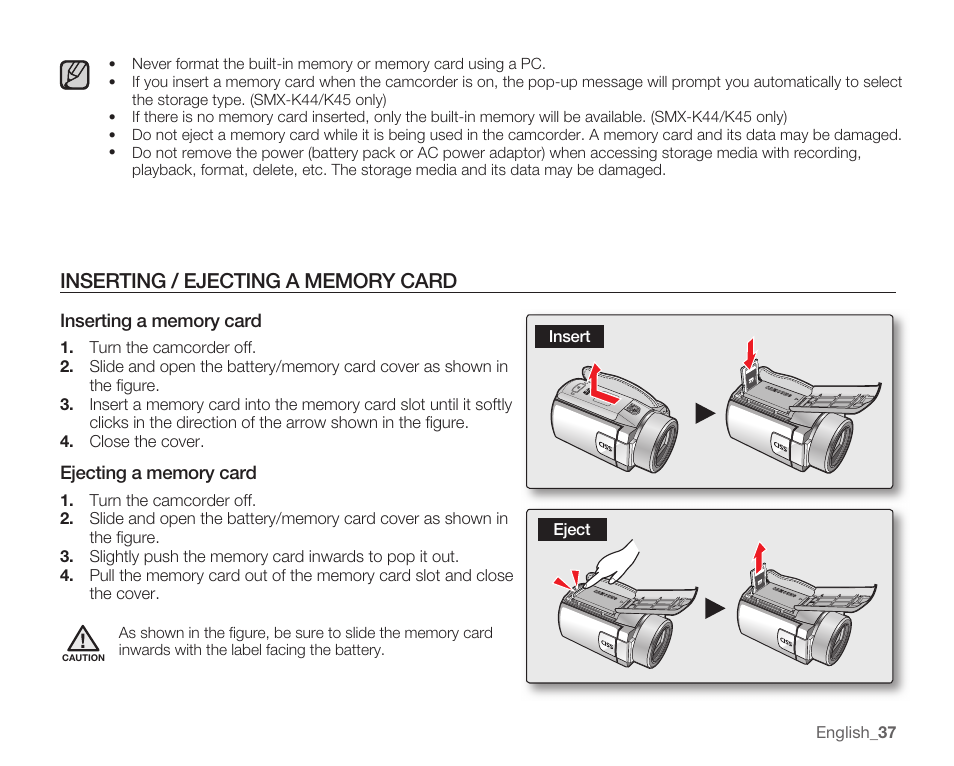 • Never format the built-in memory or memory card using a PC.
• If you insert a memory card when the camcorder is on, the pop-up message will prompt you automatically to select the storage type. (SMX-K44/K45 only)
• If there is no memory card inserted, only the built-in memory will be available. (SMX-K44/K45 only)
• Do not eject a memory card while it is being used in the camcorder. A memory card and its data may be damaged.
• Do not remove the power (battery pack or AC power adaptor) when accessing storage media with recording, playback, format, delete, etc. The storage media and its data may be damaged.

INSERTING / EJECTING A MEMORY CARD

Inserting a memory card

1. Turn the camcorder off.
2. Slide and open the battery/memory card cover as shown in the figure.
3. Insert a memory card into the memory card slot until it softly clicks in the direction of the arrow shown in the figure.
4. Close the cover.

Ejecting a memory card

1. Turn the camcorder off.
2. Slide and open the battery/memory card cover as shown in the figure.
3. Slightly push the memory card inwards to pop it out.
4. Pull the memory card out of the memory card slot and close the cover.

CAUTION
As shown in the figure, be sure to slide the memory card inwards with the label facing the battery.

Insert

Eject

English_37